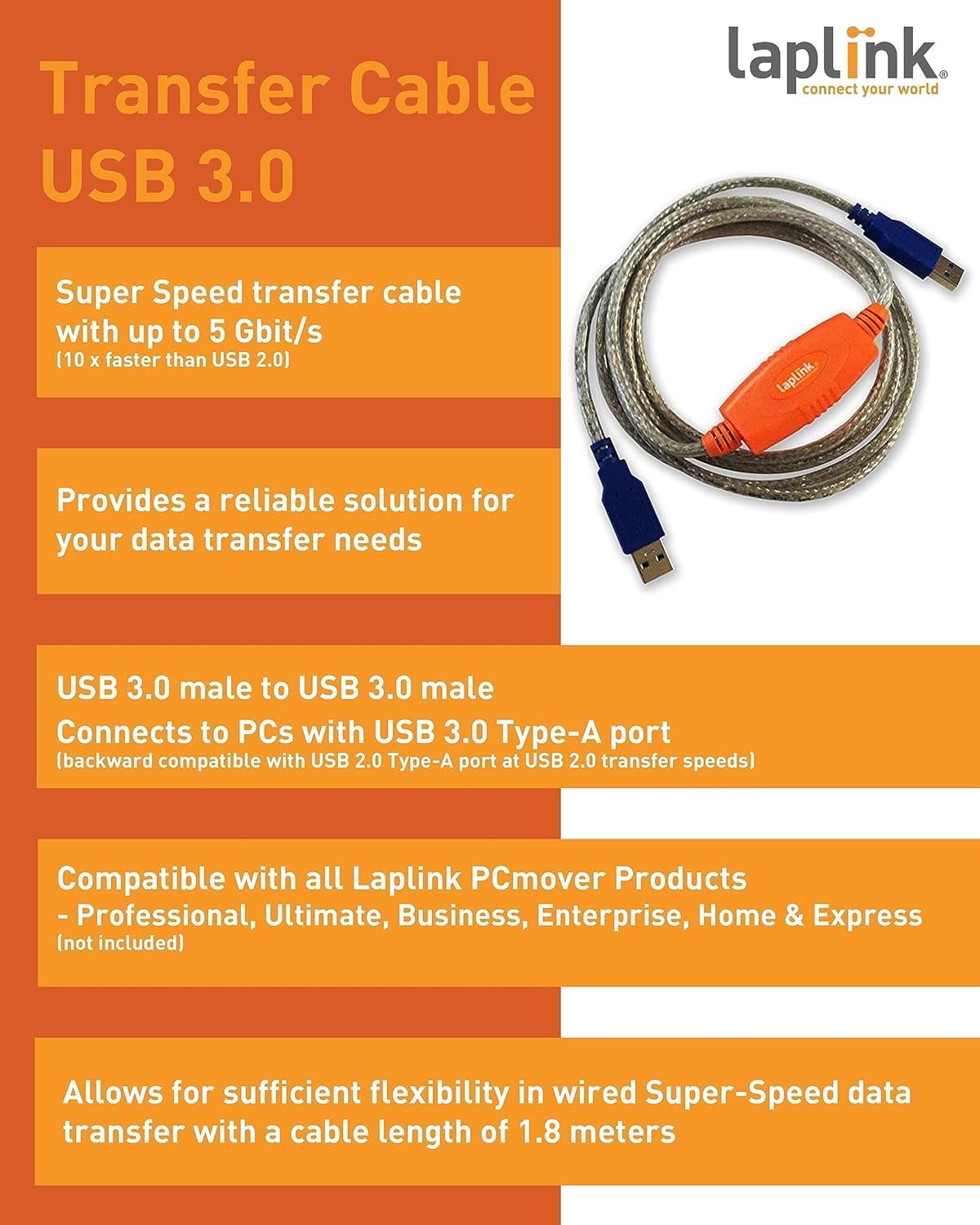 Transfer Cable USB 3.0

laplink®
connect your world

Super Speed transfer cable with up to 5 Gbit/s
(10 x faster than USB 2.0)

laplink

Provides a reliable solution for your data transfer needs

USB 3.0 male to USB 3.0 male
Connects to PCs with USB 3.0 Type-A port
(backward compatible with USB 2.0 Type-A port at USB 2.0 transfer speeds)

Compatible with all Laplink PCmover Products
- Professional, Ultimate, Business, Enterprise, Home & Express
(not included)

Allows for sufficient flexibility in wired Super-Speed data transfer with a cable length of 1.8 meters